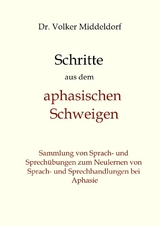 Dr. Volker Middeldorf

Schritte
aus dem
aphasischen
Schweigen

Sammlung von Sprach- und Sprechübungen zum Neulernen von Sprach- und Sprechhandlungen bei Aphasie